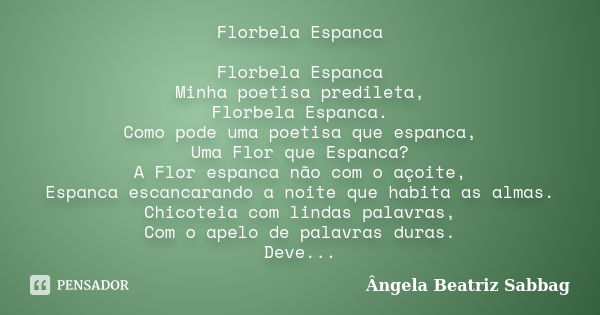 Florbela Espanca

Florbela Espanca
Minha poetisa predileta,
Florbela Espanca.
Como pode uma poetisa que espanca,
Uma Flor que Espanca?
A Flor espanca não com o açoite,
Espanca escancarando a noite que habita as almas.
Chicoteia com lindas palavras,
Com o apelo de palavras duras.
Deve...

PENSADOR

Ângela Beatriz Sabbag